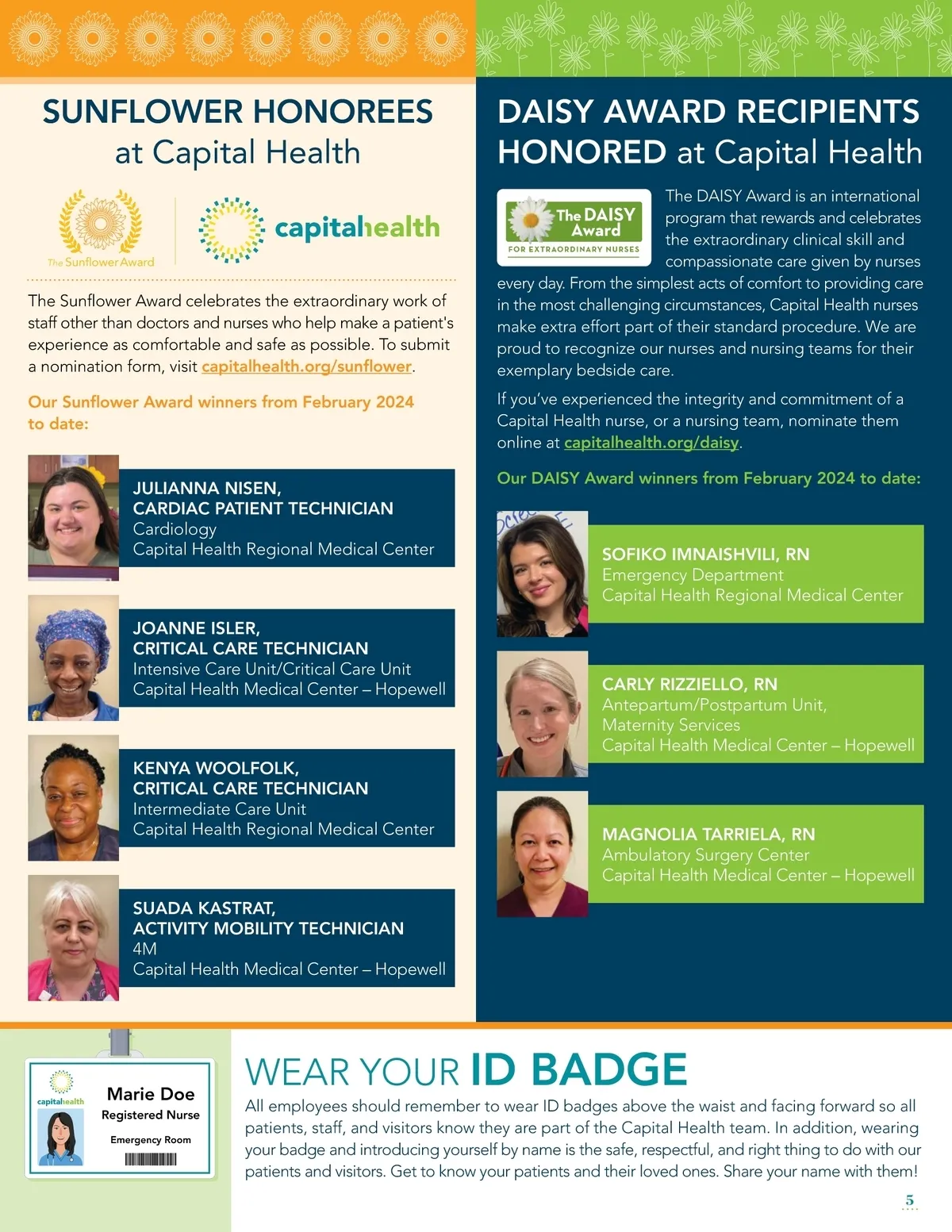 SUNFLOWER HONOREES at Capital Health

The Sunflower Award

capitalhealth

The Sunflower Award celebrates the extraordinary work of staff other than doctors and nurses who help make a patient's experience as comfortable and safe as possible. To submit a nomination form, visit capitalhealth.org/sunflower.

Our Sunflower Award winners from February 2024 to date:

JULIANNA NISEN,
CARDIAC PATIENT TECHNICIAN
Cardiology
Capital Health Regional Medical Center

JOANNE ISLER,
CRITICAL CARE TECHNICIAN
Intensive Care Unit/Critical Care Unit
Capital Health Medical Center – Hopewell

KENYA WOOLFOLK,
CRITICAL CARE TECHNICIAN
Intermediate Care Unit
Capital Health Regional Medical Center

SUADA KASTRAT,
ACTIVITY MOBILITY TECHNICIAN
4M
Capital Health Medical Center – Hopewell

DAISY AWARD RECIPIENTS HONORED at Capital Health

The DAISY Award
FOR EXTRAORDINARY NURSES

The DAISY Award is an international program that rewards and celebrates the extraordinary clinical skill and compassionate care given by nurses every day. From the simplest acts of comfort to providing care in the most challenging circumstances, Capital Health nurses make extra effort part of their standard procedure. We are proud to recognize our nurses and nursing teams for their exemplary bedside care.

If you've experienced the integrity and commitment of a Capital Health nurse, or a nursing team, nominate them online at capitalhealth.org/daisy.

Our DAISY Award winners from February 2024 to date:

SOFIKO IMNAISHVILI, RN
Emergency Department
Capital Health Regional Medical Center

CARLY RIZZIELLO, RN
Antepartum/Postpartum Unit,
Maternity Services
Capital Health Medical Center – Hopewell

MAGNOLIA TARRIELA, RN
Ambulatory Surgery Center
Capital Health Medical Center – Hopewell

capitalhealth
Marie Doe
Registered Nurse
Emergency Room

WEAR YOUR ID BADGE

All employees should remember to wear ID badges above the waist and facing forward so all patients, staff, and visitors know they are part of the Capital Health team. In addition, wearing your badge and introducing yourself by name is the safe, respectful, and right thing to do with our patients and visitors. Get to know your patients and their loved ones. Share your name with them!

5